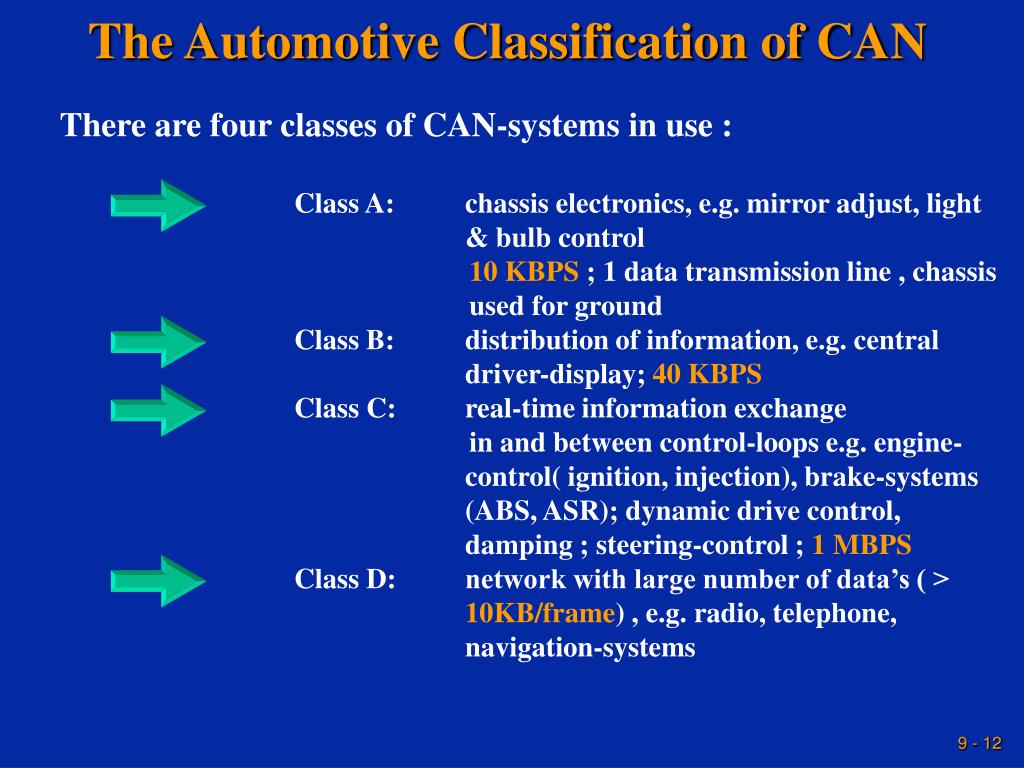 The Automotive Classification of CAN

There are four classes of CAN-systems in use :

Class A: chassis electronics, e.g. mirror adjust, light & bulb control
10 KBPS ; 1 data transmission line , chassis used for ground

Class B: distribution of information, e.g. central driver-display; 40 KBPS

Class C: real-time information exchange in and between control-loops e.g. engine-control( ignition, injection), brake-systems (ABS, ASR); dynamic drive control, damping ; steering-control ; 1 MBPS

Class D: network with large number of data's ( > 10KB/frame) , e.g. radio, telephone, navigation-systems

9 - 12